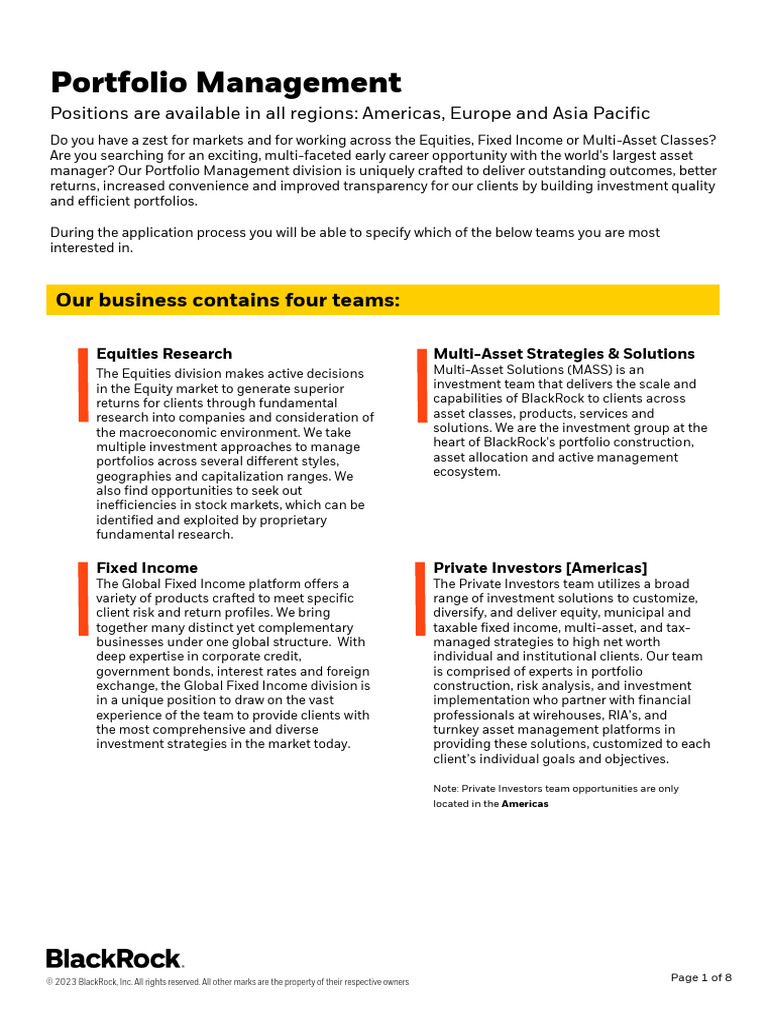 Portfolio Management

Positions are available in all regions: Americas, Europe and Asia Pacific

Do you have a zest for markets and for working across the Equities, Fixed Income or Multi-Asset Classes? Are you searching for an exciting, multi-faceted early career opportunity with the world's largest asset manager? Our Portfolio Management division is uniquely crafted to deliver outstanding outcomes, better returns, increased convenience and improved transparency for our clients by building investment quality and efficient portfolios.

During the application process you will be able to specify which of the below teams you are most interested in.

Our business contains four teams:

Equities Research
The Equities division makes active decisions in the Equity market to generate superior returns for clients through fundamental research into companies and consideration of the macroeconomic environment. We take multiple investment approaches to manage portfolios across several different styles, geographies and capitalization ranges. We also find opportunities to seek out inefficiencies in stock markets, which can be identified and exploited by proprietary fundamental research.

Fixed Income
The Global Fixed Income platform offers a variety of products crafted to meet specific client risk and return profiles. We bring together many distinct yet complementary businesses under one global structure. With deep expertise in corporate credit, government bonds, interest rates and foreign exchange, the Global Fixed Income division is in a unique position to draw on the vast experience of the team to provide clients with the most comprehensive and diverse investment strategies in the market today.

Multi-Asset Strategies & Solutions
Multi-Asset Solutions (MASS) is an investment team that delivers the scale and capabilities of BlackRock to clients across asset classes, products, services and solutions. We are the investment group at the heart of BlackRock's portfolio construction, asset allocation and active management ecosystem.

Private Investors [Americas]
The Private Investors team utilizes a broad range of investment solutions to customize, diversify, and deliver equity, municipal and taxable fixed income, multi-asset, and tax-managed strategies to high net worth individual and institutional clients. Our team is comprised of experts in portfolio construction, risk analysis, and investment implementation who partner with financial professionals at wirehouses, RIA's, and turnkey asset management platforms in providing these solutions, customized to each client's individual goals and objectives.

Note: Private Investors team opportunities are only located in the Americas

BlackRock.
© 2023 BlackRock, Inc. All rights reserved. All other marks are the property of their respective owners

Page 1 of 8